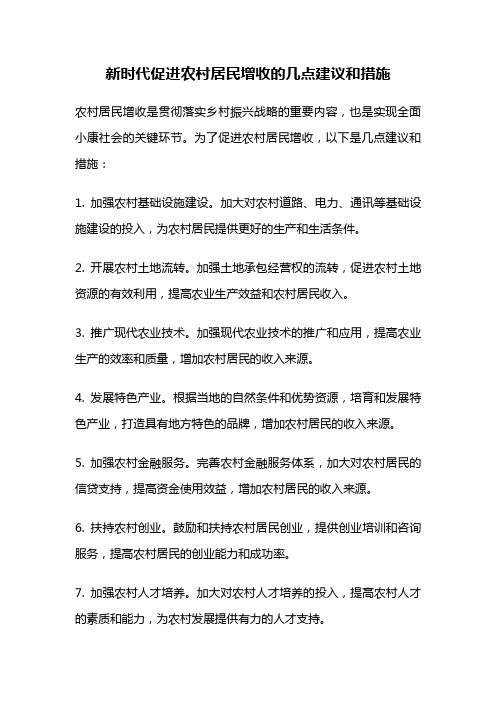 新时代促进农村居民增收的几点建议和措施

农村居民增收是贯彻落实乡村振兴战略的重要内容，也是实现全面小康社会的关键环节。为了促进农村居民增收，以下是几点建议和措施：

1. 加强农村基础设施建设。加大对农村道路、电力、通讯等基础设施建设的投入，为农村居民提供更好的生产和生活条件。

2. 开展农村土地流转。加强土地承包经营权的流转，促进农村土地资源的有效利用，提高农业生产效益和农村居民收入。

3. 推广现代农业技术。加强现代农业技术的推广和应用，提高农业生产的效率和质量，增加农村居民的收入来源。

4. 发展特色产业。根据当地的自然条件和优势资源，培育和发展特色产业，打造具有地方特色的品牌，增加农村居民的收入来源。

5. 加强农村金融服务。完善农村金融服务体系，加大对农村居民的信贷支持，提高资金使用效益，增加农村居民的收入来源。

6. 扶持农村创业。鼓励和扶持农村居民创业，提供创业培训和咨询服务，提高农村居民的创业能力和成功率。

7. 加强农村人才培养。加大对农村人才培养的投入，提高农村人才的素质和能力，为农村发展提供有力的人才支持。